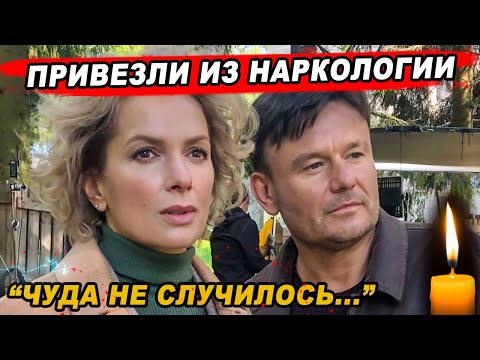 ПРИВЕЗЛИ ИЗ НАРКОЛОГИИ

“ЧУДА НЕ СЛУЧИЛОСЬ...”